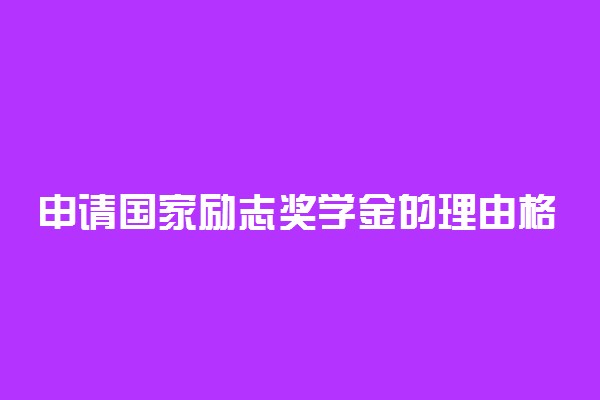 申请国家励志奖学金的理由格